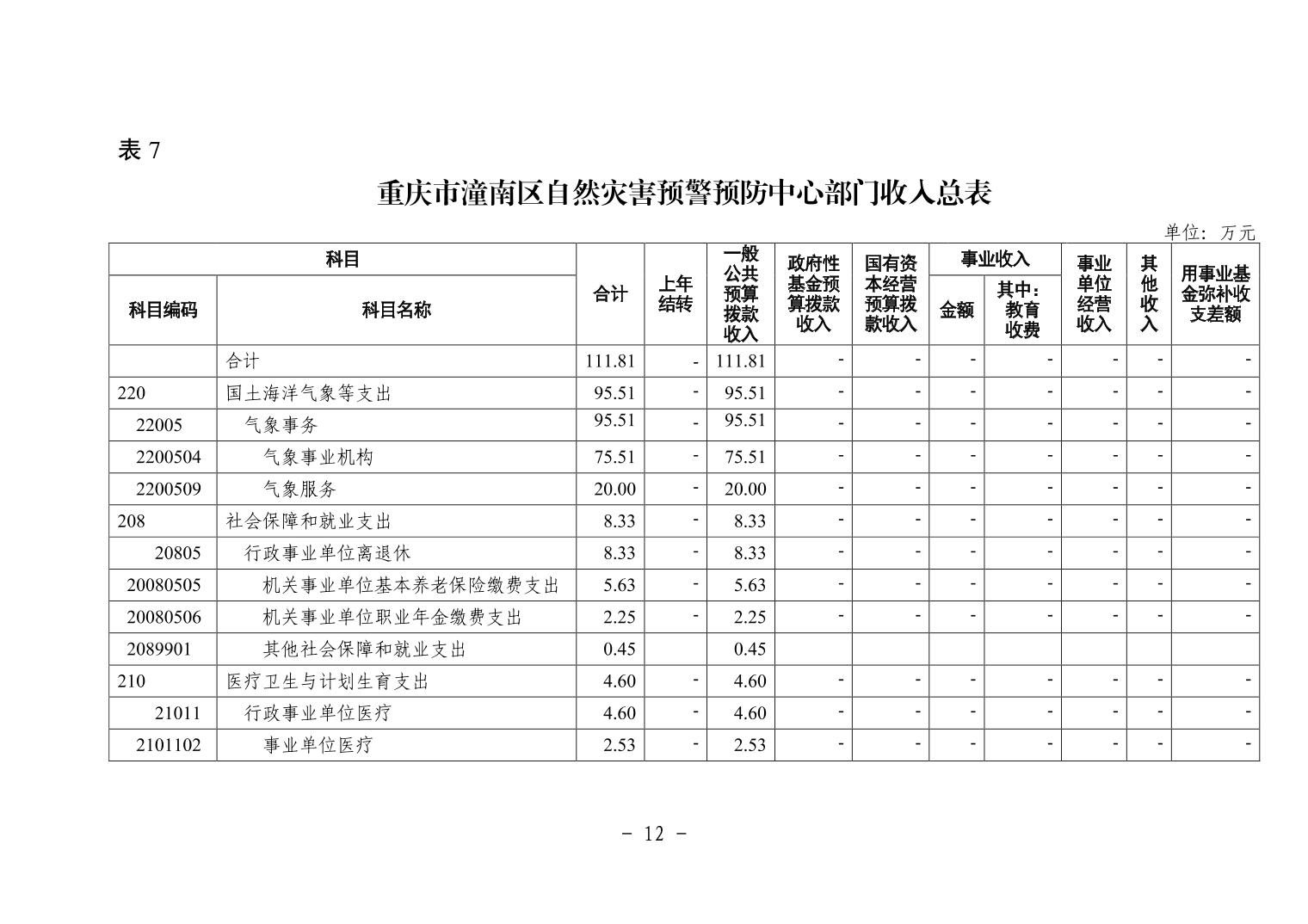 表7

重庆市潼南区自然灾害预警预防中心部门收入总表

单位：万元

| 科目 | | 合计 | 上年结转 | 一般公共预算拨款收入 | 政府性基金预算拨款收入 | 国有资本经营预算拨款收入 | 事业收入 | | 事业单位经营收入 | 其他收入 | 用事业基金弥补收支差额 |
|---|---|---|---|---|---|---|---|---|---|---|---|
| 科目编码 | 科目名称 | | | | | | 金额 | 其中：教育收费 | | | |
| | 合计 | 111.81 | - | 111.81 | - | - | - | - | - | - | - |
| 220 | 国土海洋气象等支出 | 95.51 | - | 95.51 | - | - | - | - | - | - | - |
| 22005 | 气象事务 | 95.51 | - | 95.51 | - | - | - | - | - | - | - |
| 2200504 | 气象事业机构 | 75.51 | - | 75.51 | - | - | - | - | - | - | - |
| 2200509 | 气象服务 | 20.00 | - | 20.00 | - | - | - | - | - | - | - |
| 208 | 社会保障和就业支出 | 8.33 | - | 8.33 | - | - | - | - | - | - | - |
| 20805 | 行政事业单位离退休 | 8.33 | - | 8.33 | - | - | - | - | - | - | - |
| 20080505 | 机关事业单位基本养老保险缴费支出 | 5.63 | - | 5.63 | - | - | - | - | - | - | - |
| 20080506 | 机关事业单位职业年金缴费支出 | 2.25 | - | 2.25 | - | - | - | - | - | - | - |
| 2089901 | 其他社会保障和就业支出 | 0.45 | | 0.45 | | | | | | | |
| 210 | 医疗卫生与计划生育支出 | 4.60 | - | 4.60 | - | - | - | - | - | - | - |
| 21011 | 行政事业单位医疗 | 4.60 | - | 4.60 | - | - | - | - | - | - | - |
| 2101102 | 事业单位医疗 | 2.53 | - | 2.53 | - | - | - | - | - | - | - |

- 12 -